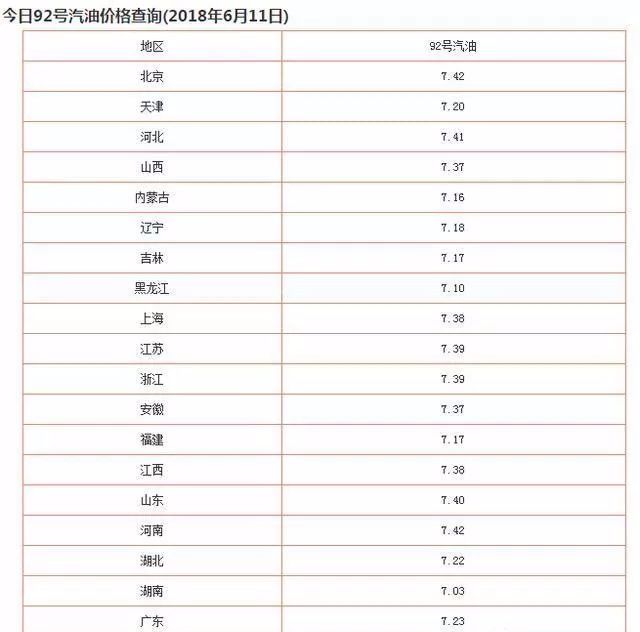 今日92号汽油价格查询(2018年6月11日)

| 地区 | 92号汽油 |
|---|---|
| 北京 | 7.42 |
| 天津 | 7.20 |
| 河北 | 7.41 |
| 山西 | 7.37 |
| 内蒙古 | 7.16 |
| 辽宁 | 7.18 |
| 吉林 | 7.17 |
| 黑龙江 | 7.10 |
| 上海 | 7.38 |
| 江苏 | 7.39 |
| 浙江 | 7.39 |
| 安徽 | 7.37 |
| 福建 | 7.17 |
| 江西 | 7.38 |
| 山东 | 7.40 |
| 河南 | 7.42 |
| 湖北 | 7.22 |
| 湖南 | 7.03 |
| 广东 | 7.23 |